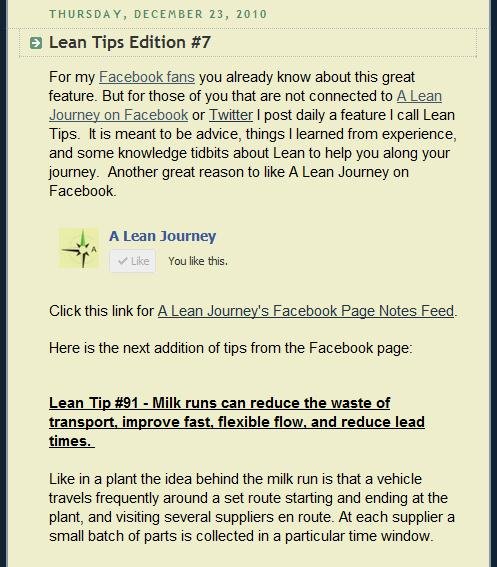 THURSDAY, DECEMBER 23, 2010

Lean Tips Edition #7

For my Facebook fans you already know about this great feature. But for those of you that are not connected to A Lean Journey on Facebook or Twitter I post daily a feature I call Lean Tips. It is meant to be advice, things I learned from experience, and some knowledge tidbits about Lean to help you along your journey. Another great reason to like A Lean Journey on Facebook.

A Lean Journey

Like You like this.

Click this link for A Lean Journey's Facebook Page Notes Feed.

Here is the next addition of tips from the Facebook page:

Lean Tip #91 - Milk runs can reduce the waste of transport, improve fast, flexible flow, and reduce lead times.

Like in a plant the idea behind the milk run is that a vehicle travels frequently around a set route starting and ending at the plant, and visiting several suppliers en route. At each supplier a small batch of parts is collected in a particular time window.